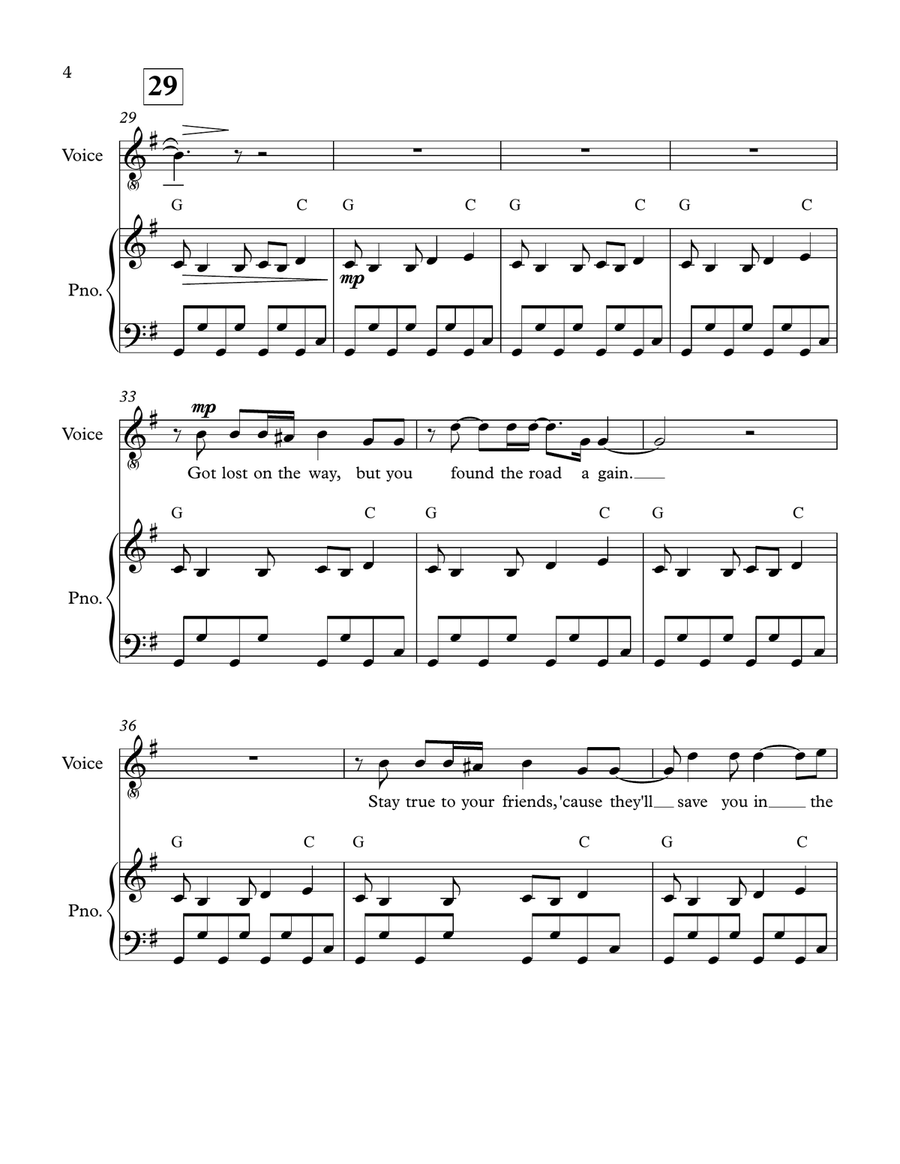 4

29

29

Voice

G C G C G C G C

Pno.

mp

33

Voice

mp

Got lost on the way, but you found the road a gain.

G C G C G C

Pno.

36

Voice

Stay true to your friends, 'cause they'll save you in the

G C G C G C

Pno.